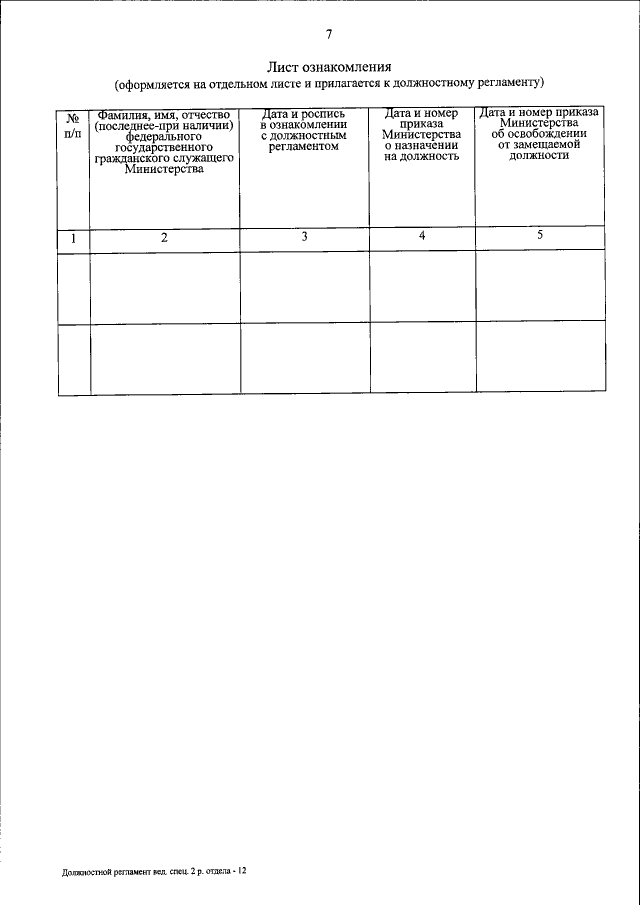 7

Лист ознакомления
(оформляется на отдельном листе и прилагается к должностному регламенту)

| № п/п | Фамилия, имя, отчество (последнее-при наличии) федерального государственного гражданского служащего Министерства | Дата и роспись в ознакомлении с должностным регламентом | Дата и номер приказа Министерства о назначении на должность | Дата и номер приказа Министерства об освобождении от замещаемой должности |
|---|---|---|---|---|
| 1 | 2 | 3 | 4 | 5 |
| | | | | |
| | | | | |

Должностной регламент вед. спец. 2 р. отдела - 12